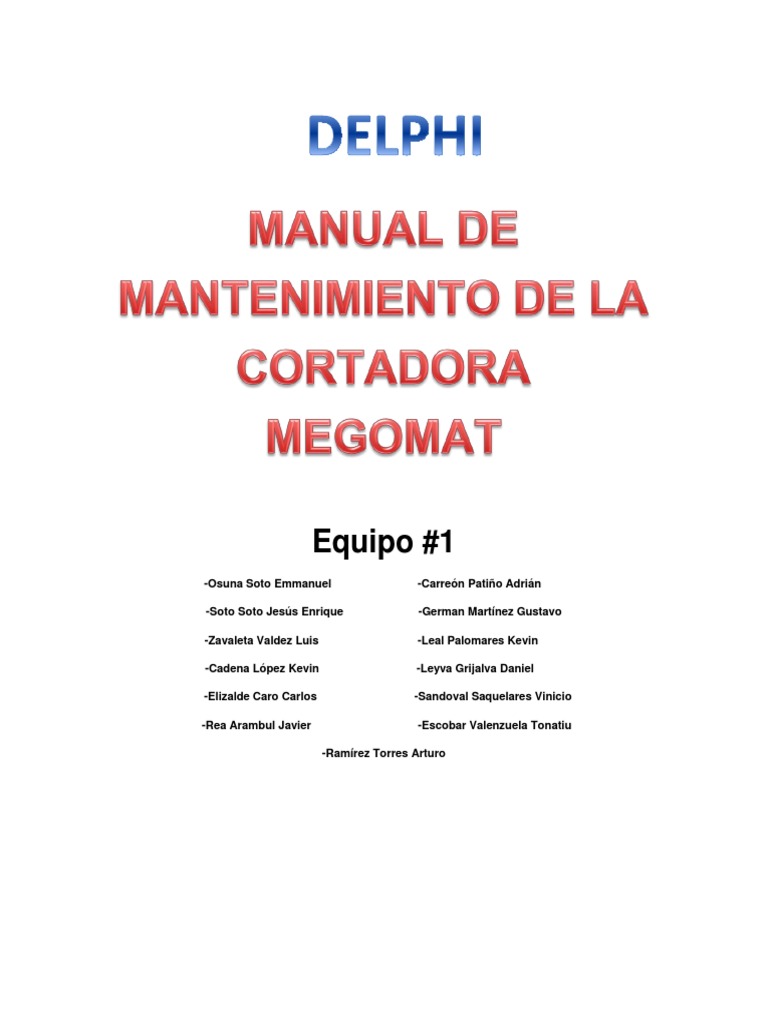 DELPHI

MANUAL DE MANTENIMIENTO DE LA CORTADORA MEGOMAT

Equipo #1

-Osuna Soto Emmanuel
-Soto Soto Jesús Enrique
-Zavaleta Valdez Luis
-Cadena López Kevin
-Elizalde Caro Carlos
-Rea Arambul Javier

-Carreón Patiño Adrián
-German Martínez Gustavo
-Leal Palomares Kevin
-Leyva Grijalva Daniel
-Sandoval Saquelares Vinicio
-Escobar Valenzuela Tonatiu

-Ramírez Torres Arturo